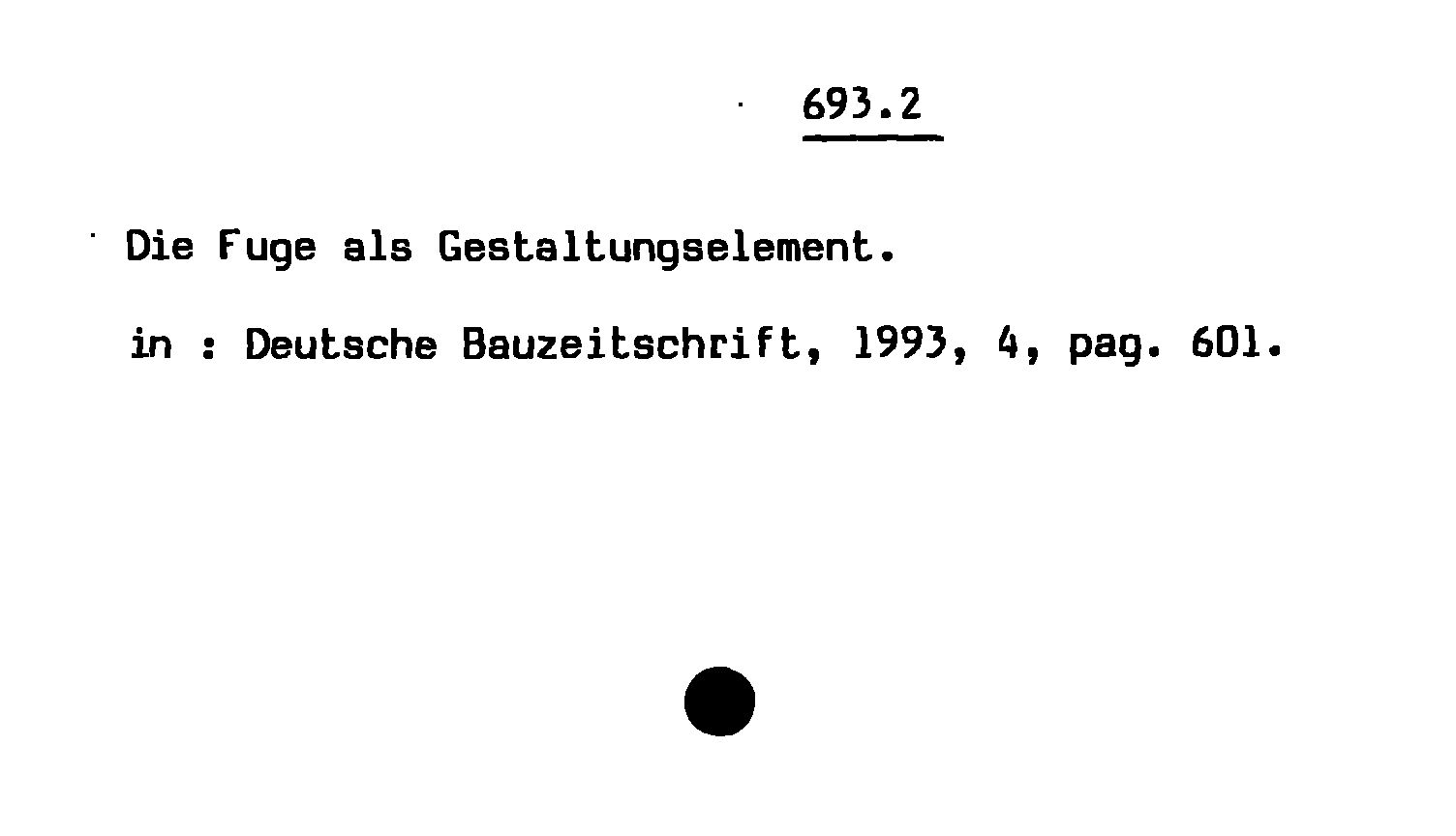 693.2

Die Fuge als Gestaltungselement.

in : Deutsche Bauzeitschrift, 1993, 4, pag. 601.